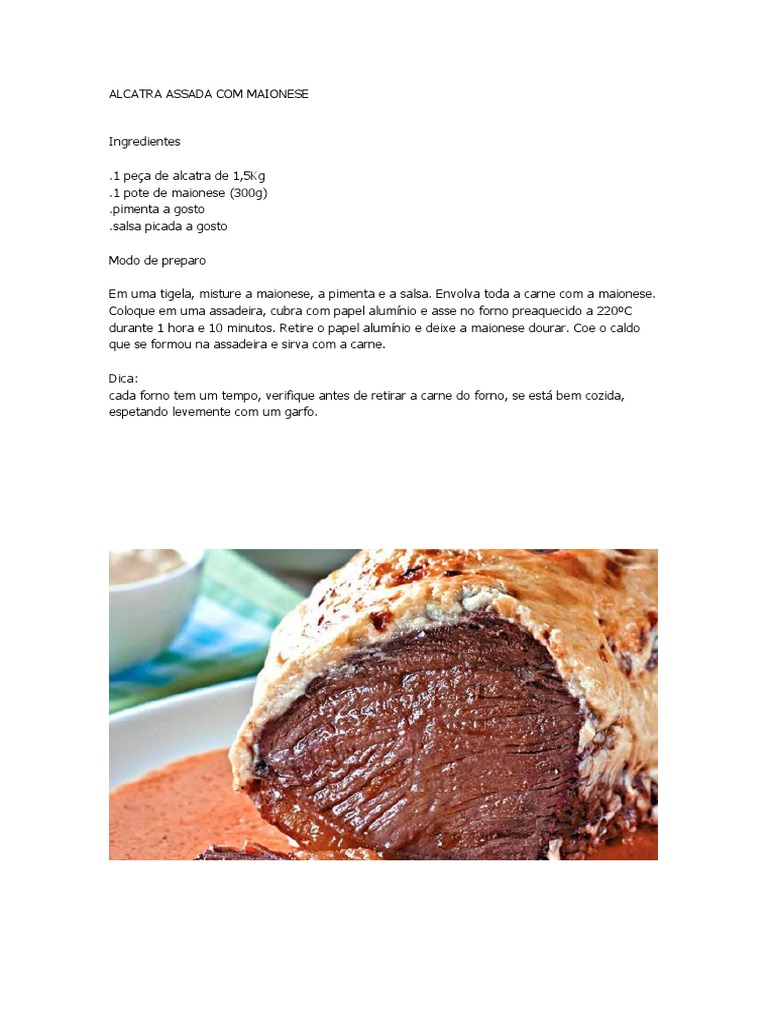 ALCATRA ASSADA COM MAIONESE

Ingredientes

.1 peça de alcatra de 1,5Kg
.1 pote de maionese (300g)
.pimenta a gosto
.salsa picada a gosto

Modo de preparo

Em uma tigela, misture a maionese, a pimenta e a salsa. Envolva toda a carne com a maionese. Coloque em uma assadeira, cubra com papel alumínio e asse no forno preaquecido a 220ºC durante 1 hora e 10 minutos. Retire o papel alumínio e deixe a maionese dourar. Coe o caldo que se formou na assadeira e sirva com a carne.

Dica:
cada forno tem um tempo, verifique antes de retirar a carne do forno, se está bem cozida, espetando levemente com um garfo.